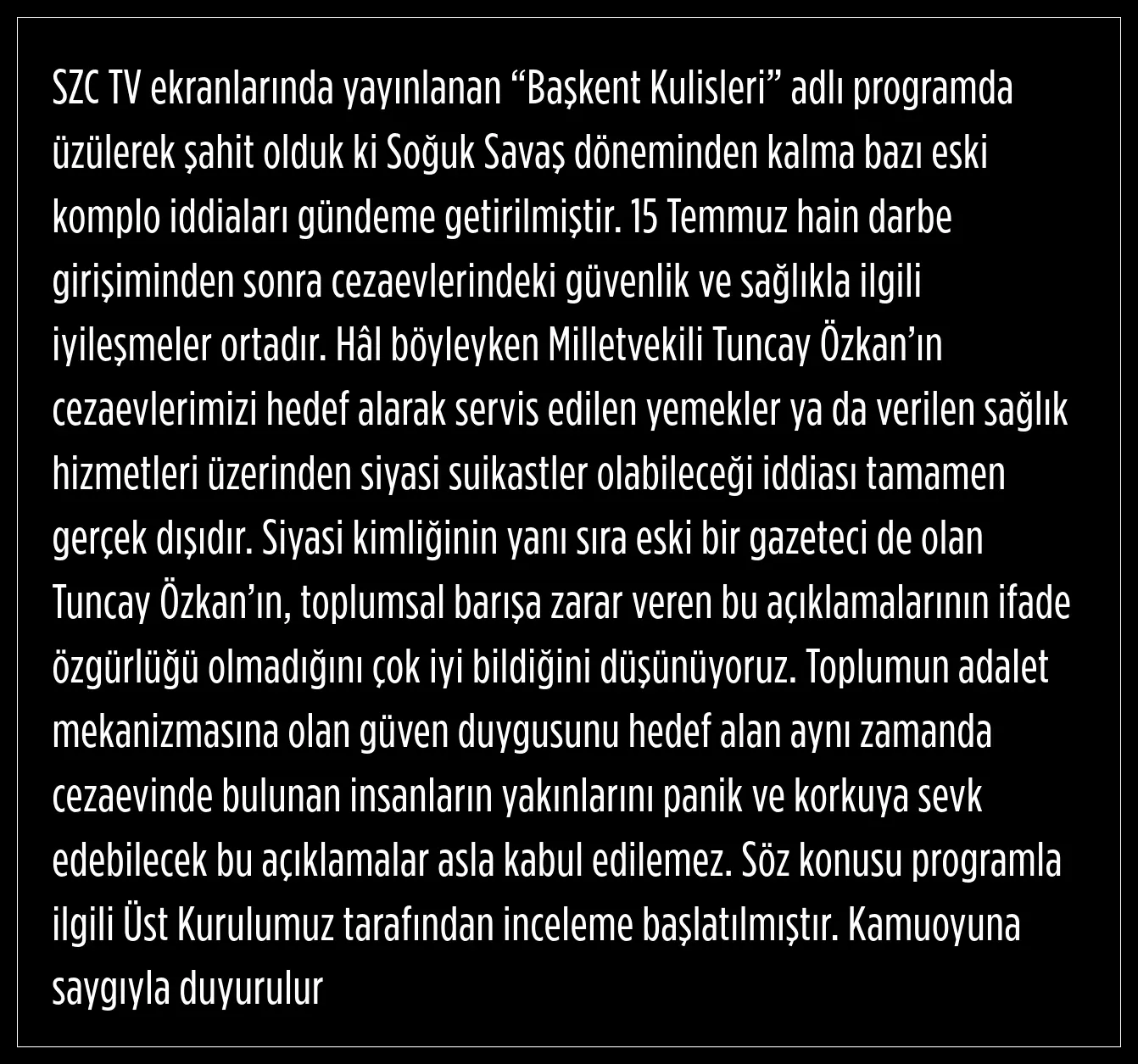 SZC TV ekranlarında yayınlanan "Başkent Kulisleri" adlı programda üzülerek şahit olduk ki Soğuk Savaş döneminden kalma bazı eski komplo iddiaları gündeme getirilmiştir. 15 Temmuz hain darbe girişiminden sonra cezaevlerindeki güvenlik ve sağlıkla ilgili iyileşmeler ortadır. Hâl böyleyken Milletvekili Tuncay Özkan'ın cezaevlerimizi hedef alarak servis edilen yemekler ya da verilen sağlık hizmetleri üzerinden siyasi suikastler olabileceği iddiası tamamen gerçek dışıdır. Siyasi kimliğinin yanı sıra eski bir gazeteci de olan Tuncay Özkan'ın, toplumsal barışa zarar veren bu açıklamalarının ifade özgürlüğü olmadığını çok iyi bildiğini düşünüyoruz. Toplumun adalet mekanizmasına olan güven duygusunu hedef alan aynı zamanda cezaevinde bulunan insanların yakınlarını panik ve korkuya sevk edebilecek bu açıklamalar asla kabul edilemez. Söz konusu programla ilgili Üst Kurulumuz tarafından inceleme başlatılmıştır. Kamuoyuna saygıyla duyurulur